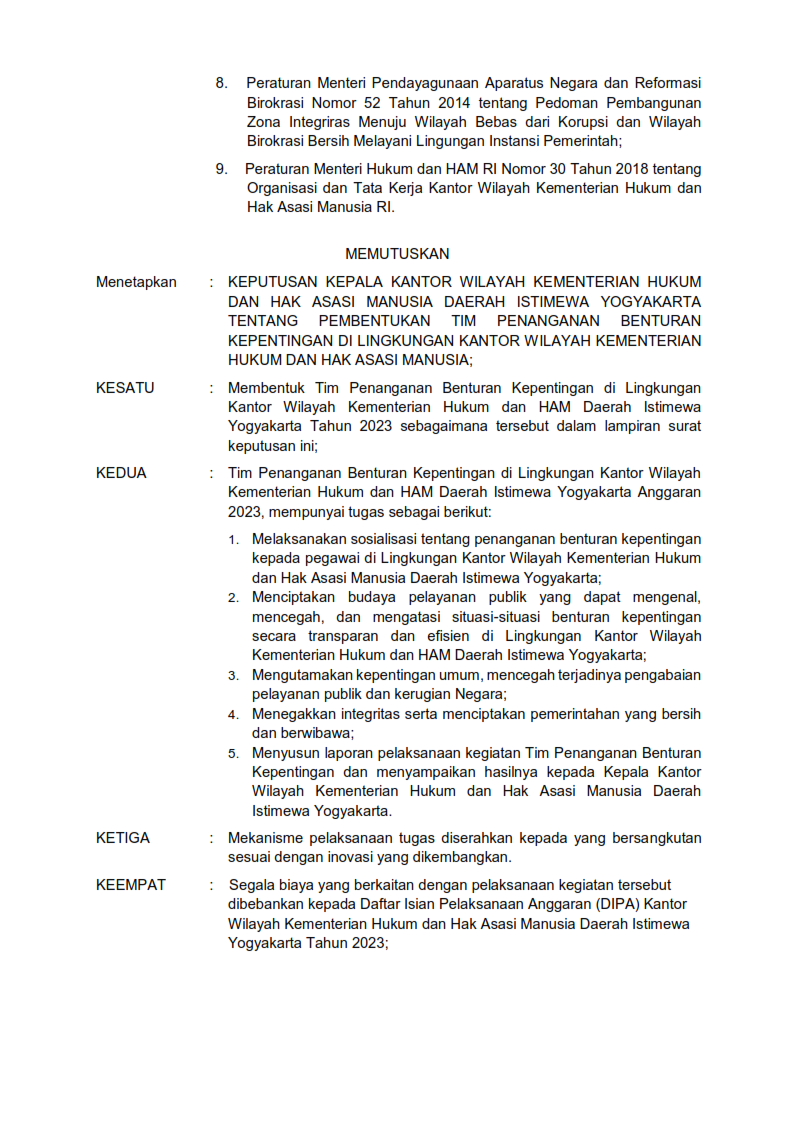 8. Peraturan Menteri Pendayagunaan Aparatus Negara dan Reformasi Birokrasi Nomor 52 Tahun 2014 tentang Pedoman Pembangunan Zona Integriras Menuju Wilayah Bebas dari Korupsi dan Wilayah Birokrasi Bersih Melayani Lingungan Instansi Pemerintah;

9. Peraturan Menteri Hukum dan HAM RI Nomor 30 Tahun 2018 tentang Organisasi dan Tata Kerja Kantor Wilayah Kementerian Hukum dan Hak Asasi Manusia RI.

MEMUTUSKAN

Menetapkan : KEPUTUSAN KEPALA KANTOR WILAYAH KEMENTERIAN HUKUM DAN HAK ASASI MANUSIA DAERAH ISTIMEWA YOGYAKARTA TENTANG PEMBENTUKAN TIM PENANGANAN BENTURAN KEPENTINGAN DI LINGKUNGAN KANTOR WILAYAH KEMENTERIAN HUKUM DAN HAK ASASI MANUSIA;

KESATU : Membentuk Tim Penanganan Benturan Kepentingan di Lingkungan Kantor Wilayah Kementerian Hukum dan HAM Daerah Istimewa Yogyakarta Tahun 2023 sebagaimana tersebut dalam lampiran surat keputusan ini;

KEDUA : Tim Penanganan Benturan Kepentingan di Lingkungan Kantor Wilayah Kementerian Hukum dan HAM Daerah Istimewa Yogyakarta Anggaran 2023, mempunyai tugas sebagai berikut:

1. Melaksanakan sosialisasi tentang penanganan benturan kepentingan kepada pegawai di Lingkungan Kantor Wilayah Kementerian Hukum dan Hak Asasi Manusia Daerah Istimewa Yogyakarta;
2. Menciptakan budaya pelayanan publik yang dapat mengenal, mencegah, dan mengatasi situasi-situasi benturan kepentingan secara transparan dan efisien di Lingkungan Kantor Wilayah Kementerian Hukum dan HAM Daerah Istimewa Yogyakarta;
3. Mengutamakan kepentingan umum, mencegah terjadinya pengabaian pelayanan publik dan kerugian Negara;
4. Menegakkan integritas serta menciptakan pemerintahan yang bersih dan berwibawa;
5. Menyusun laporan pelaksanaan kegiatan Tim Penanganan Benturan Kepentingan dan menyampaikan hasilnya kepada Kepala Kantor Wilayah Kementerian Hukum dan Hak Asasi Manusia Daerah Istimewa Yogyakarta.

KETIGA : Mekanisme pelaksanaan tugas diserahkan kepada yang bersangkutan sesuai dengan inovasi yang dikembangkan.

KEEMPAT : Segala biaya yang berkaitan dengan pelaksanaan kegiatan tersebut dibebankan kepada Daftar Isian Pelaksanaan Anggaran (DIPA) Kantor Wilayah Kementerian Hukum dan Hak Asasi Manusia Daerah Istimewa Yogyakarta Tahun 2023;